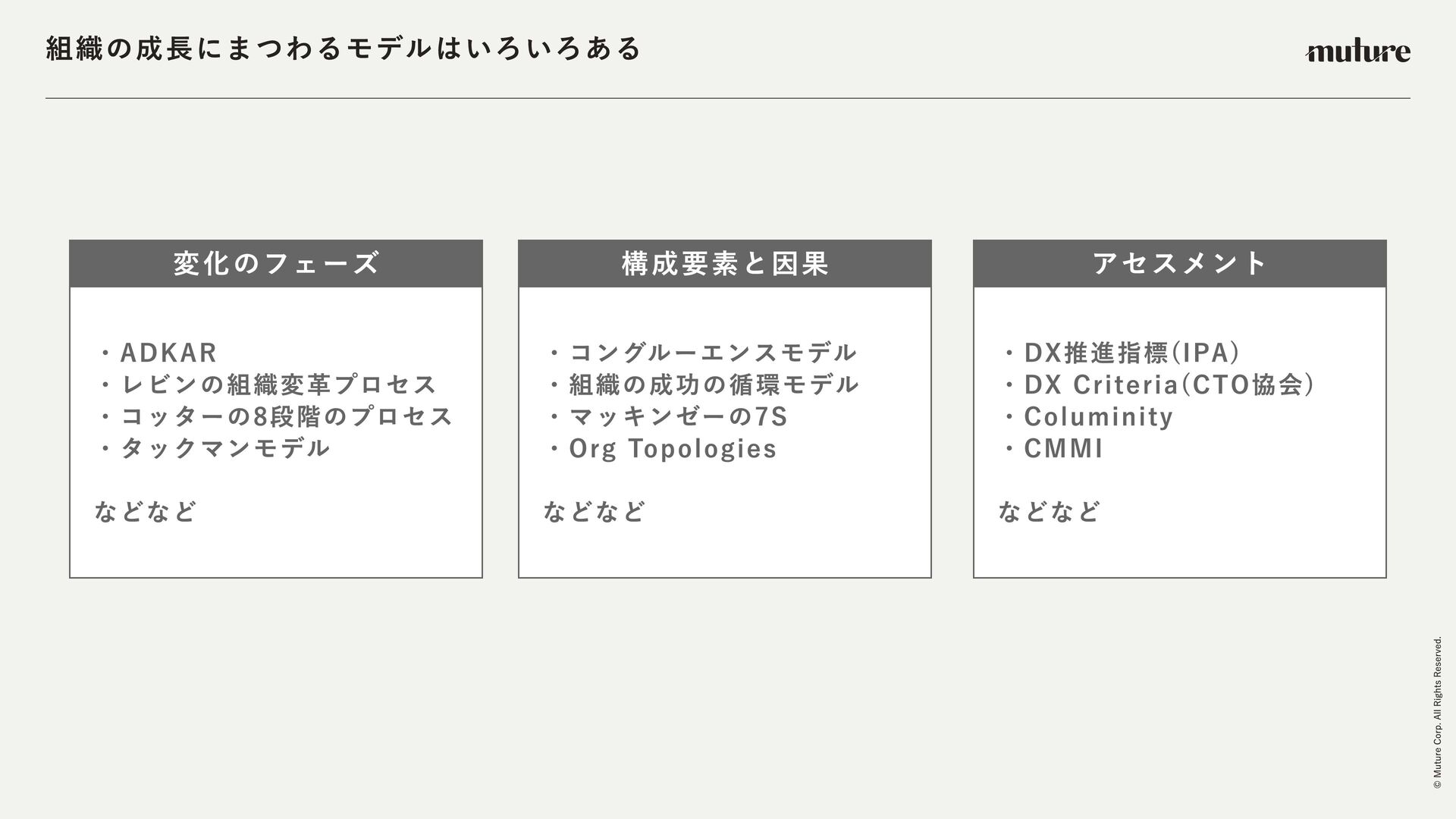 組織の成長にまつわるモデルはいろいろある

muture

変化のフェーズ

・ADKAR
・レビンの組織変革プロセス
・コッターの8段階のプロセス
・タックマンモデル

などなど

構成要素と因果

・コングルーエンスモデル
・組織の成功の循環モデル
・マッキンゼーの7S
・Org Topologies

などなど

アセスメント

・DX推進指標(IPA)
・DX Criteria(CTO協会)
・Columinity
・CMMI

などなど

© Muture Corp. All Rights Reserved.